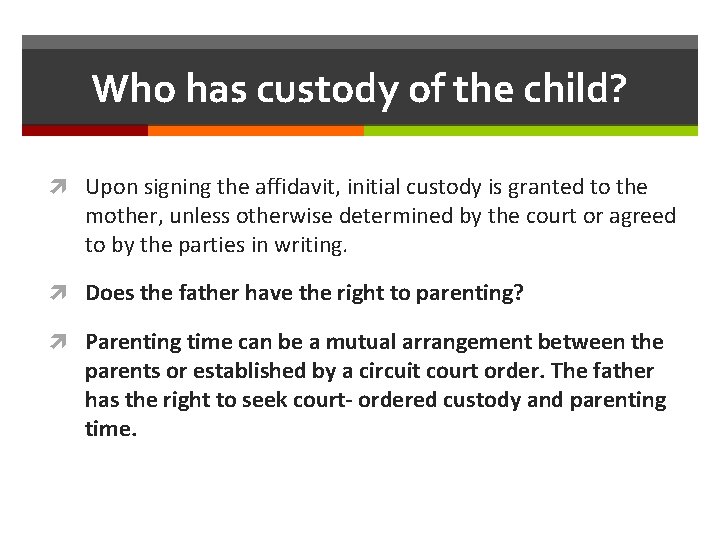 Who has custody of the child?

Upon signing the affidavit, initial custody is granted to the mother, unless otherwise determined by the court or agreed to by the parties in writing.

Does the father have the right to parenting?

Parenting time can be a mutual arrangement between the parents or established by a circuit court order. The father has the right to seek court- ordered custody and parenting time.